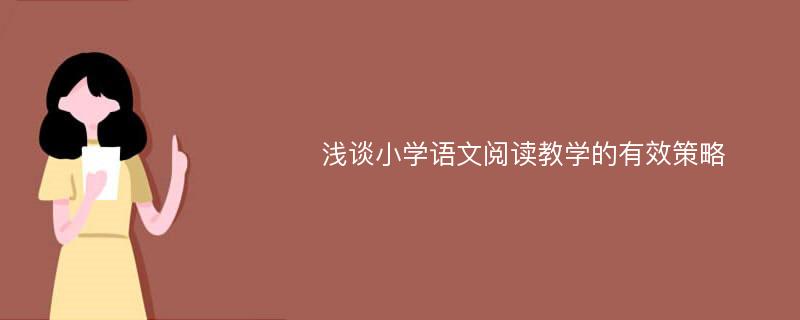 浅谈小学语文阅读教学的有效策略